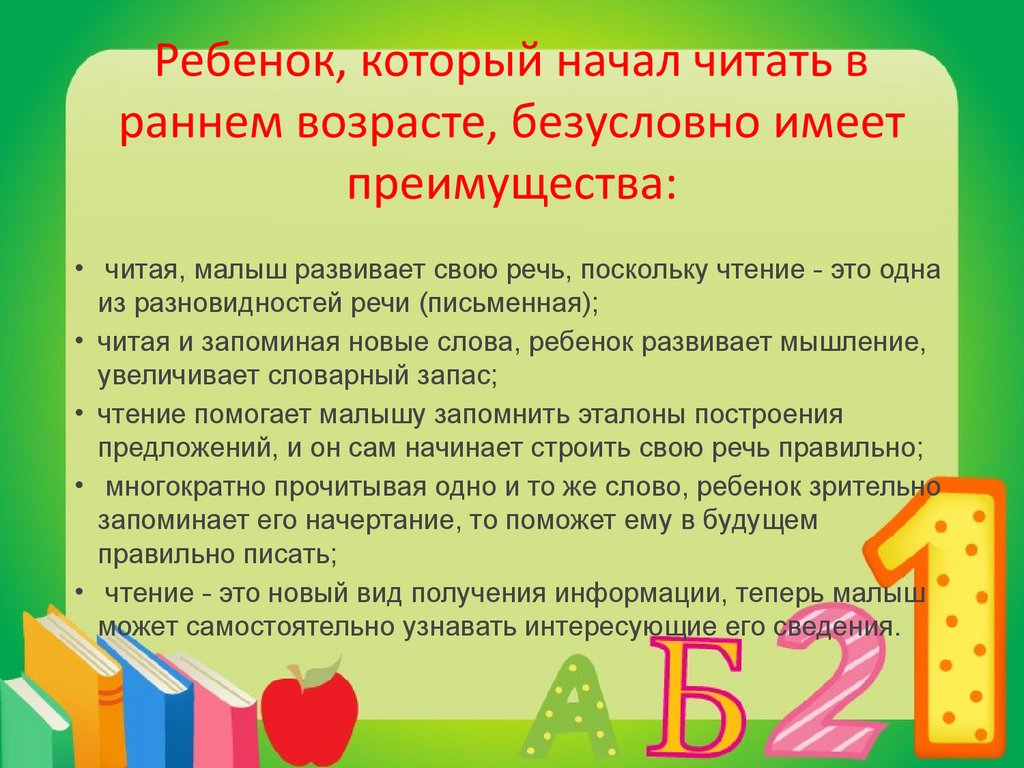 Ребенок, который начал читать в раннем возрасте, безусловно имеет преимущества:

• читая, малыш развивает свою речь, поскольку чтение - это одна из разновидностей речи (письменная);
• читая и запоминая новые слова, ребенок развивает мышление, увеличивает словарный запас;
• чтение помогает малышу запомнить эталоны построения предложений, и он сам начинает строить свою речь правильно;
• многократно прочитывая одно и то же слово, ребенок зрительно запоминает его начертание, то поможет ему в будущем правильно писать;
• чтение - это новый вид получения информации, теперь малыш может самостоятельно узнавать интересующие его сведения.

А Б 2 1